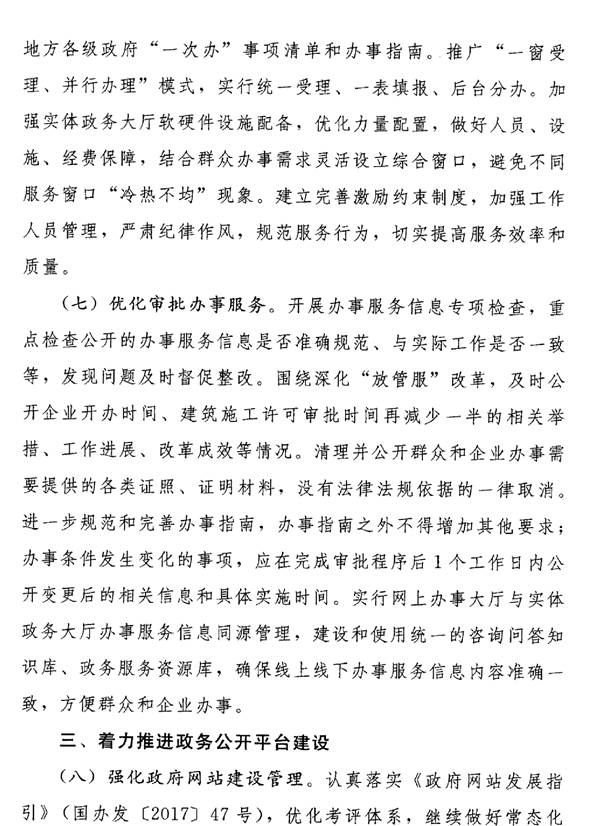 地方各级政府“一次办”事项清单和办事指南。推广“一窗受理、并行办理”模式，实行统一受理、一表填报、后台分办。加强实体政务大厅软硬件设施配备，优化力量配置，做好人员、设施、经费保障，结合群众办事需求灵活设立综合窗口，避免不同服务窗口“冷热不均”现象。建立完善激励约束制度，加强工作人员管理，严肃纪律作风，规范服务行为，切实提高服务效率和质量。

（七）优化审批办事服务。开展办事服务信息专项检查，重点检查公开的办事服务信息是否准确规范、与实际工作是否一致等，发现问题及时督促整改。围绕深化“放管服”改革，及时公开企业开办时间、建筑施工许可审批时间再减少一半的相关举措、工作进展、改革成效等情况。清理并公开群众和企业办事需要提供的各类证照、证明材料，没有法律法规依据的一律取消。进一步规范和完善办事指南，办事指南之外不得增加其他要求；办事条件发生变化的事项，应在完成审批程序后1个工作日内公开变更后的相关信息和具体实施时间。实行网上办事大厅与实体政务大厅办事服务信息同源管理，建设和使用统一的咨询问答知识库、政务服务资源库，确保线上线下办事服务信息内容准确一致，方便群众和企业办事。

三、着力推进政务公开平台建设

（八）强化政府网站建设管理。认真落实《政府网站发展指引》（国办发〔2017〕47号），优化考评体系，继续做好常态化